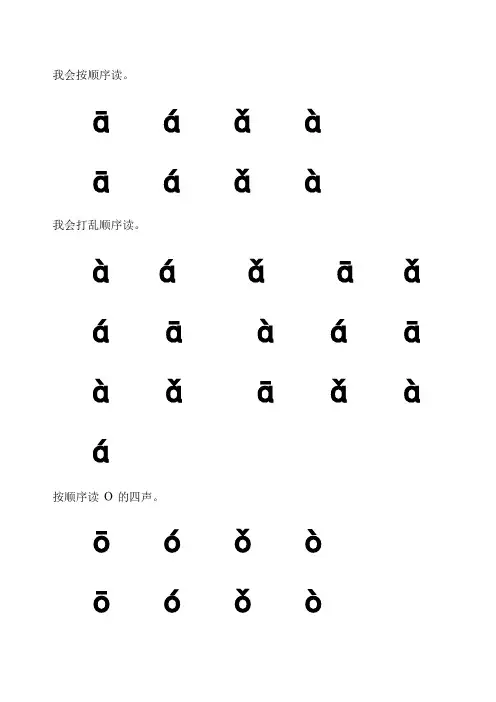 我会按顺序读。

ā á ǎ à

ā á ǎ à

我会打乱顺序读。

à á ǎ ā ǎ

á ā à á ā

à ǎ ā ǎ à

á

按顺序读O的四声。

ō ó ǒ ò

ō ó ǒ ò